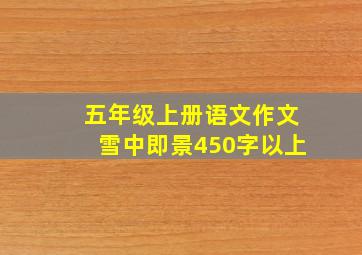 五年级上册语文作文
雪中即景450字以上